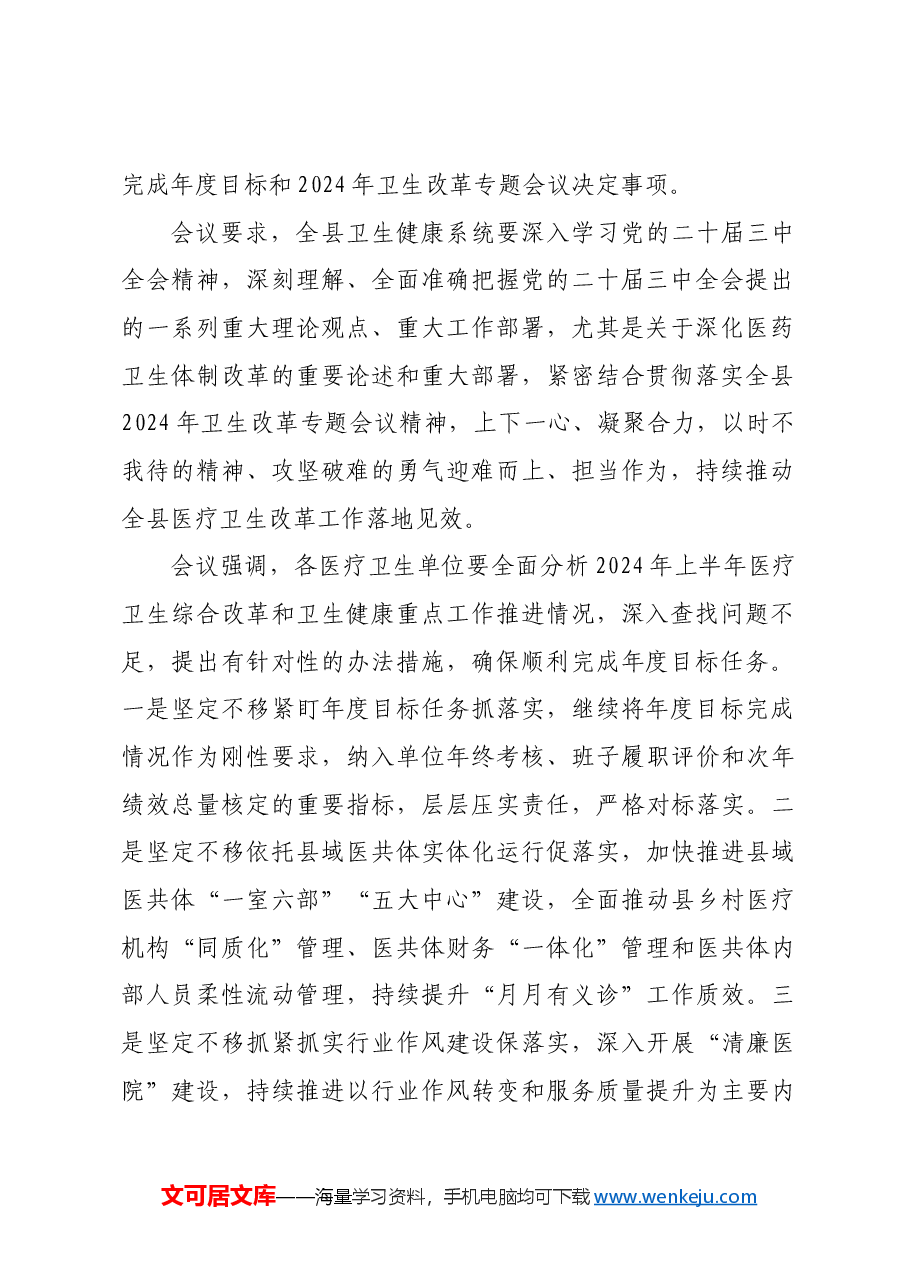 完成年度目标和2024年卫生改革专题会议决定事项。

会议要求，全县卫生健康系统要深入学习党的二十届三中全会精神，深刻理解、全面准确把握党的二十届三中全会提出的一系列重大理论观点、重大工作部署，尤其是关于深化医药卫生体制改革的重要论述和重大部署，紧密结合贯彻落实全县2024年卫生改革专题会议精神，上下一心、凝聚合力，以时不我待的精神、攻坚破难的勇气迎难而上、担当作为，持续推动全县医疗卫生改革工作落地见效。

会议强调，各医疗卫生单位要全面分析2024年上半年医疗卫生综合改革和卫生健康重点工作推进情况，深入查找问题不足，提出有针对性的办法措施，确保顺利完成年度目标任务。一是坚定不移紧盯年度目标任务抓落实，继续将年度目标完成情况作为刚性要求，纳入单位年终考核、班子履职评价和次年绩效总量核定的重要指标，层层压实责任，严格对标落实。二是坚定不移依托县域医共体实体化运行促落实，加快推进县域医共体“一室六部”“五大中心”建设，全面推动县乡村医疗机构“同质化”管理、医共体财务“一体化”管理和医共体内部人员柔性流动管理，持续提升“月月有义诊”工作质效。三是坚定不移抓紧抓实行业作风建设保落实，深入开展“清廉医院”建设，持续推进以行业作风转变和服务质量提升为主要内

文可居文库——海量学习资料，手机电脑均可下载www.wenkeju.com